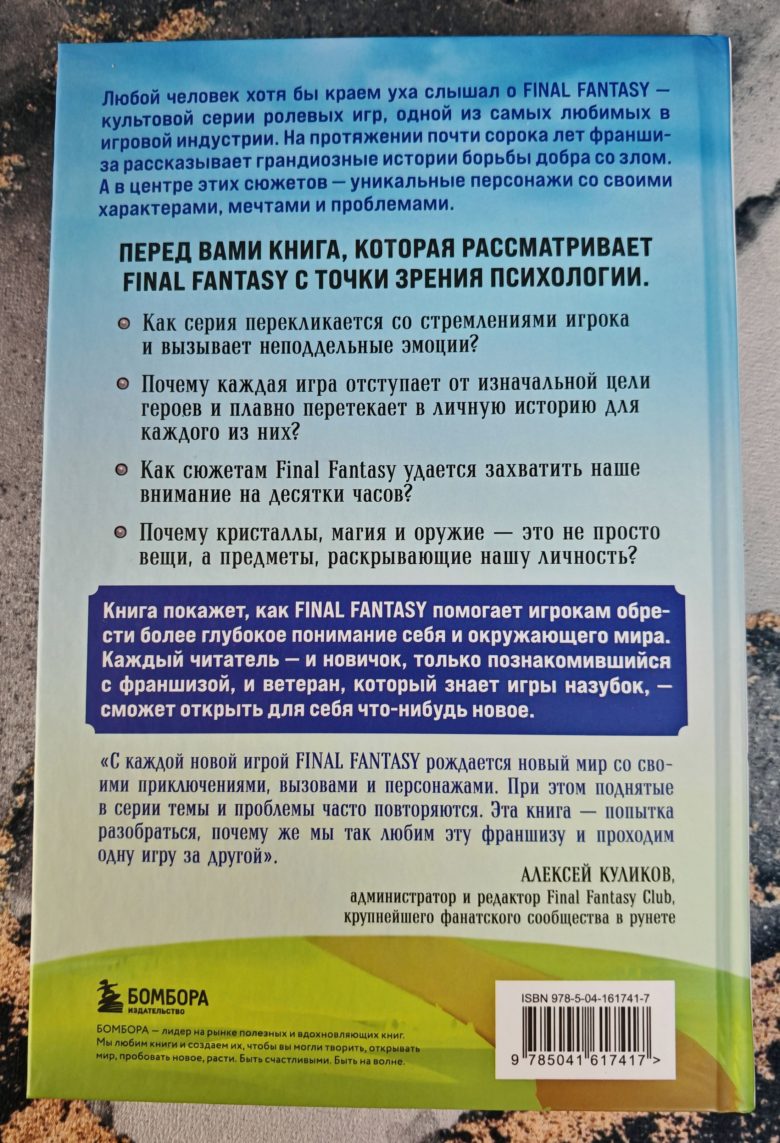 Любой человек хотя бы краем уха слышал о FINAL FANTASY — культовой серии ролевых игр, одной из самых любимых в игровой индустрии. На протяжении почти сорока лет франшиза рассказывает грандиозные истории борьбы добра со злом. А в центре этих сюжетов — уникальные персонажи со своими характерами, мечтами и проблемами.

ПЕРЕД ВАМИ КНИГА, КОТОРАЯ РАССМАТРИВАЕТ FINAL FANTASY С ТОЧКИ ЗРЕНИЯ ПСИХОЛОГИИ.

Как серия перекликается со стремлениями игрока и вызывает неподдельные эмоции?

Почему каждая игра отступает от изначальной цели героев и плавно перетекает в личную историю для каждого из них?

Как сюжетам Final Fantasy удается захватить наше внимание на десятки часов?

Почему кристаллы, магия и оружие — это не просто вещи, а предметы, раскрывающие нашу личность?

Книга покажет, как FINAL FANTASY помогает игрокам обрести более глубокое понимание себя и окружающего мира. Каждый читатель — и новичок, только познакомившийся с франшизой, и ветеран, который знает игры назубок, — сможет открыть для себя что-нибудь новое.

«С каждой новой игрой FINAL FANTASY рождается новый мир со своими приключениями, вызовами и персонажами. При этом поднятые в серии темы и проблемы часто повторяются. Эта книга — попытка разобраться, почему же мы так любим эту франшизу и проходим одну игру за другой».

АЛЕКСЕЙ КУЛИКОВ,
администратор и редактор Final Fantasy Club,
крупнейшего фанатского сообщества в рунете

БОМБОРА
ИЗДАТЕЛЬСТВО

БОМБОРА — лидер на рынке полезных и вдохновляющих книг. Мы любим книги и создаем их, чтобы вы могли творить, открывать мир, пробовать новое, расти. Быть счастливыми. Быть на волне.

ISBN 978-5-04-161741-7

9 785041 617417 >